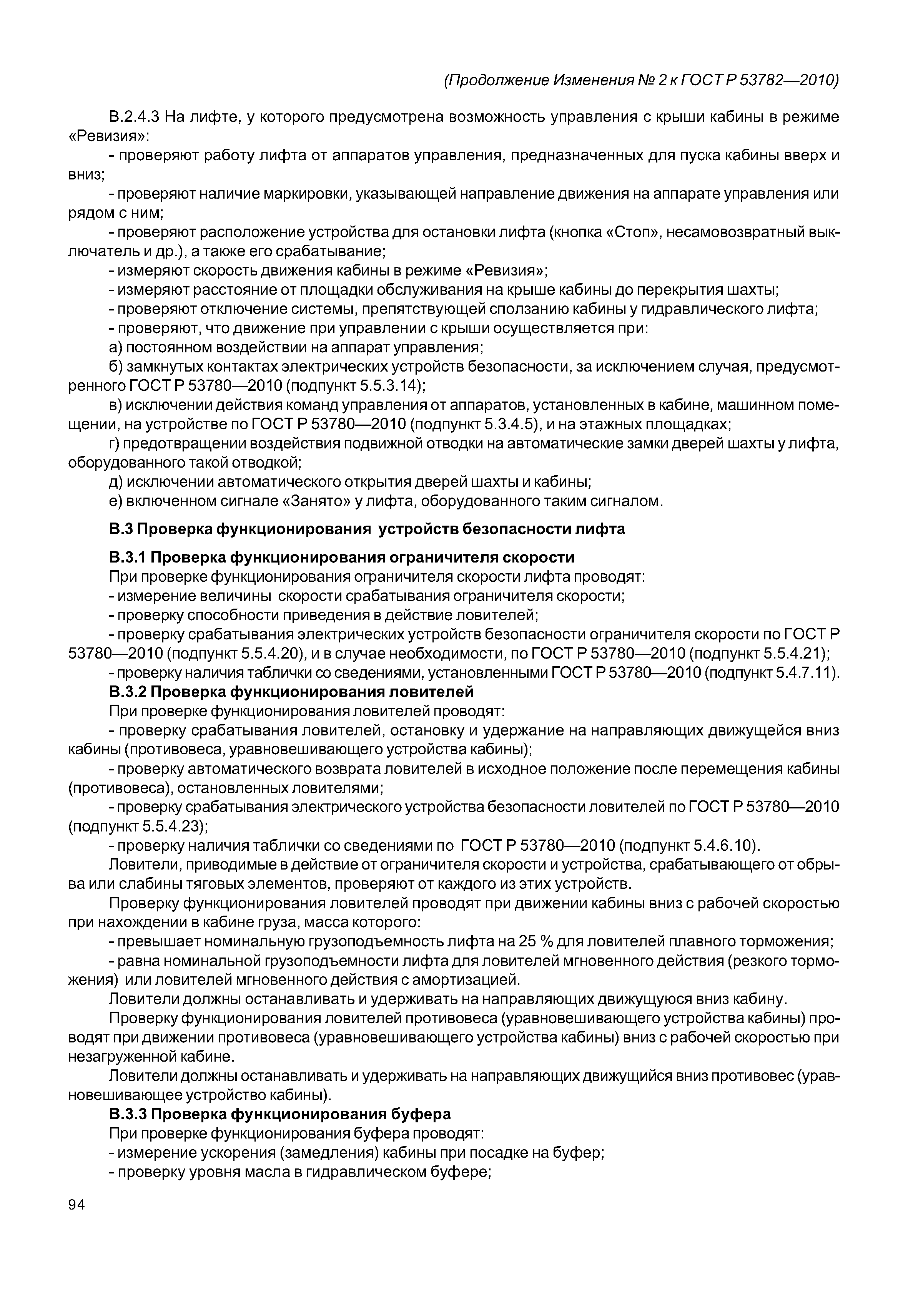 (Продолжение Изменения № 2 к ГОСТ Р 53782—2010)

В.2.4.3 На лифте, у которого предусмотрена возможность управления с крыши кабины в режиме «Ревизия»:

- проверяют работу лифта от аппаратов управления, предназначенных для пуска кабины вверх и вниз;

- проверяют наличие маркировки, указывающей направление движения на аппарате управления или рядом с ним;

- проверяют расположение устройства для остановки лифта (кнопка «Стоп», несамовозвратный выключатель и др.), а также его срабатывание;

- измеряют скорость движения кабины в режиме «Ревизия»;

- измеряют расстояние от площадки обслуживания на крыше кабины до перекрытия шахты;

- проверяют отключение системы, препятствующей сползанию кабины у гидравлического лифта;

- проверяют, что движение при управлении с крыши осуществляется при:

а) постоянном воздействии на аппарат управления;

б) замкнутых контактах электрических устройств безопасности, за исключением случая, предусмотренного ГОСТ Р 53780—2010 (подпункт 5.5.3.14);

в) исключении действия команд управления от аппаратов, установленных в кабине, машинном помещении, на устройстве по ГОСТ Р 53780—2010 (подпункт 5.3.4.5), и на этажных площадках;

г) предотвращении воздействия подвижной отводки на автоматические замки дверей шахты у лифта, оборудованного такой отводкой;

д) исключении автоматического открытия дверей шахты и кабины;

е) включенном сигнале «Занято» у лифта, оборудованного таким сигналом.

В.3 Проверка функционирования устройств безопасности лифта

В.3.1 Проверка функционирования ограничителя скорости

При проверке функционирования ограничителя скорости лифта проводят:

- измерение величины скорости срабатывания ограничителя скорости;

- проверку способности приведения в действие ловителей;

- проверку срабатывания электрических устройств безопасности ограничителя скорости по ГОСТ Р 53780—2010 (подпункт 5.5.4.20), и в случае необходимости, по ГОСТ Р 53780—2010 (подпункт 5.5.4.21);

- проверку наличия таблички со сведениями, установленными ГОСТ Р 53780—2010 (подпункт 5.4.7.11).

В.3.2 Проверка функционирования ловителей

При проверке функционирования ловителей проводят:

- проверку срабатывания ловителей, остановку и удержание на направляющих движущейся вниз кабины (противовеса, уравновешивающего устройства кабины);

- проверку автоматического возврата ловителей в исходное положение после перемещения кабины (противовеса), остановленных ловителями;

- проверку срабатывания электрического устройства безопасности ловителей по ГОСТ Р 53780—2010 (подпункт 5.5.4.23);

- проверку наличия таблички со сведениями по ГОСТ Р 53780—2010 (подпункт 5.4.6.10).

Ловители, приводимые в действие от ограничителя скорости и устройства, срабатывающего от обрыва или слабины тяговых элементов, проверяют от каждого из этих устройств.

Проверку функционирования ловителей проводят при движении кабины вниз с рабочей скоростью при нахождении в кабине груза, масса которого:

- превышает номинальную грузоподъемность лифта на 25 % для ловителей плавного торможения;

- равна номинальной грузоподъемности лифта для ловителей мгновенного действия (резкого торможения) или ловителей мгновенного действия с амортизацией.

Ловители должны останавливать и удерживать на направляющих движущуюся вниз кабину.

Проверку функционирования ловителей противовеса (уравновешивающего устройства кабины) проводят при движении противовеса (уравновешивающего устройства кабины) вниз с рабочей скоростью при незагруженной кабине.

Ловители должны останавливать и удерживать на направляющих движущийся вниз противовес (уравновешивающее устройство кабины).

В.3.3 Проверка функционирования буфера

При проверке функционирования буфера проводят:

- измерение ускорения (замедления) кабины при посадке на буфер;

- проверку уровня масла в гидравлическом буфере;

94